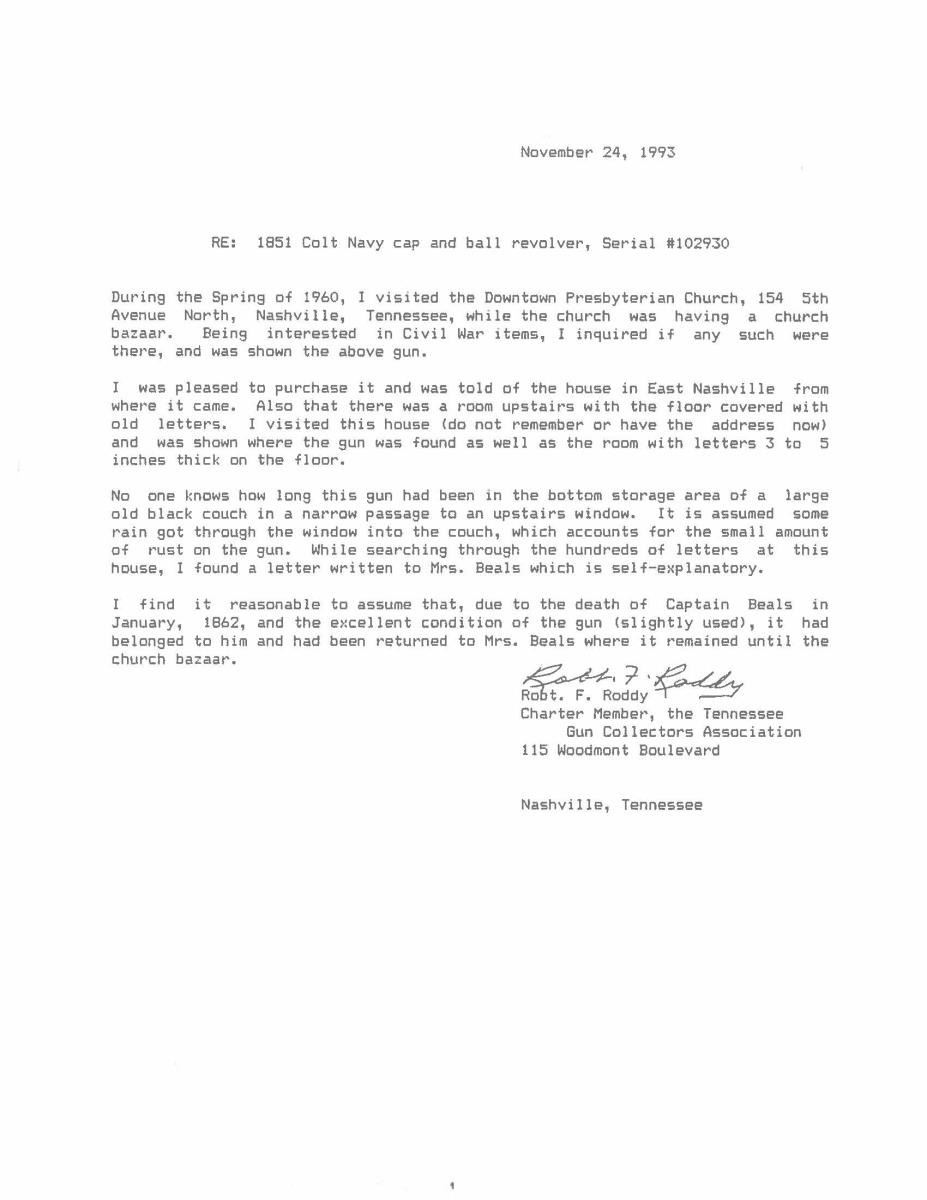 November 24, 1993

RE: 1851 Colt Navy cap and ball revolver, Serial #102930

During the Spring of 1960, I visited the Downtown Presbyterian Church, 154 5th Avenue North, Nashville, Tennessee, while the church was having a church bazaar. Being interested in Civil War items, I inquired if any such were there, and was shown the above gun.

I was pleased to purchase it and was told of the house in East Nashville from where it came. Also that there was a room upstairs with the floor covered with old letters. I visited this house (do not remember or have the address now) and was shown where the gun was found as well as the room with letters 3 to 5 inches thick on the floor.

No one knows how long this gun had been in the bottom storage area of a large old black couch in a narrow passage to an upstairs window. It is assumed some rain got through the window into the couch, which accounts for the small amount of rust on the gun. While searching through the hundreds of letters at this house, I found a letter written to Mrs. Beals which is self-explanatory.

I find it reasonable to assume that, due to the death of Captain Beals in January, 1862, and the excellent condition of the gun (slightly used), it had belonged to him and had been returned to Mrs. Beals where it remained until the church bazaar.

Robt. F. Roddy
Robt. F. Roddy
Charter Member, the Tennessee
Gun Collectors Association
115 Woodmont Boulevard

Nashville, Tennessee